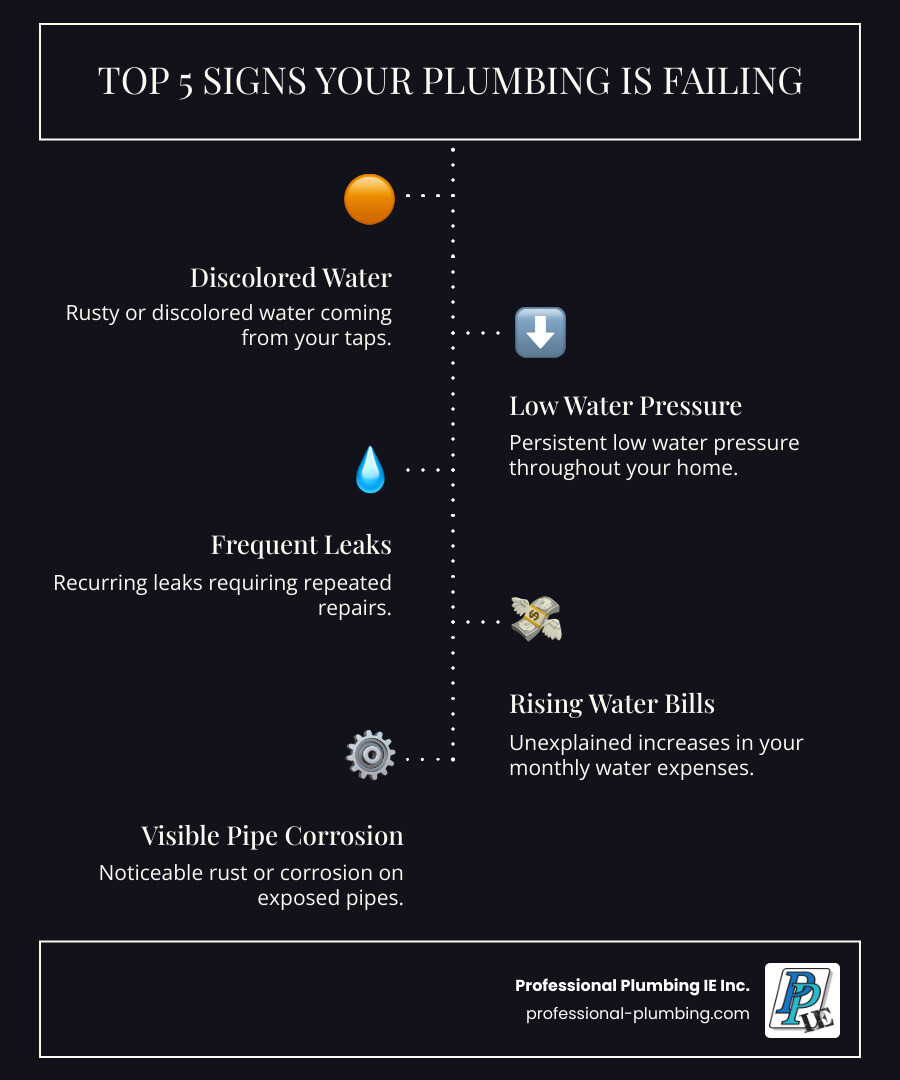 TOP 5 SIGNS YOUR PLUMBING IS FAILING

Discolored Water
Rusty or discolored water coming from your taps.

Low Water Pressure
Persistent low water pressure throughout your home.

Frequent Leaks
Recurring leaks requiring repeated repairs.

Rising Water Bills
Unexplained increases in your monthly water expenses.

Visible Pipe Corrosion
Noticeable rust or corrosion on exposed pipes.

Professional Plumbing IE Inc.
professional-plumbing.com

PP IE